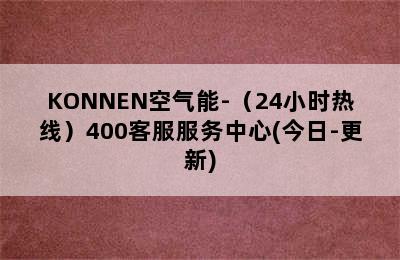 KONNEN空气能-（24小时热线）400客服服务中心(今日-更新)